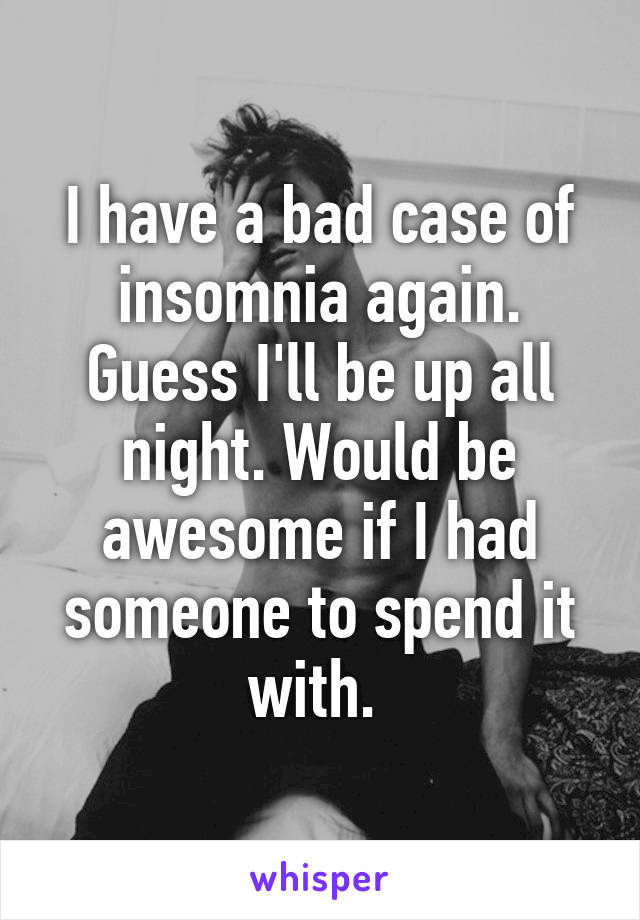 I have a bad case of insomnia again. Guess I'll be up all night. Would be awesome if I had someone to spend it with.

whisper